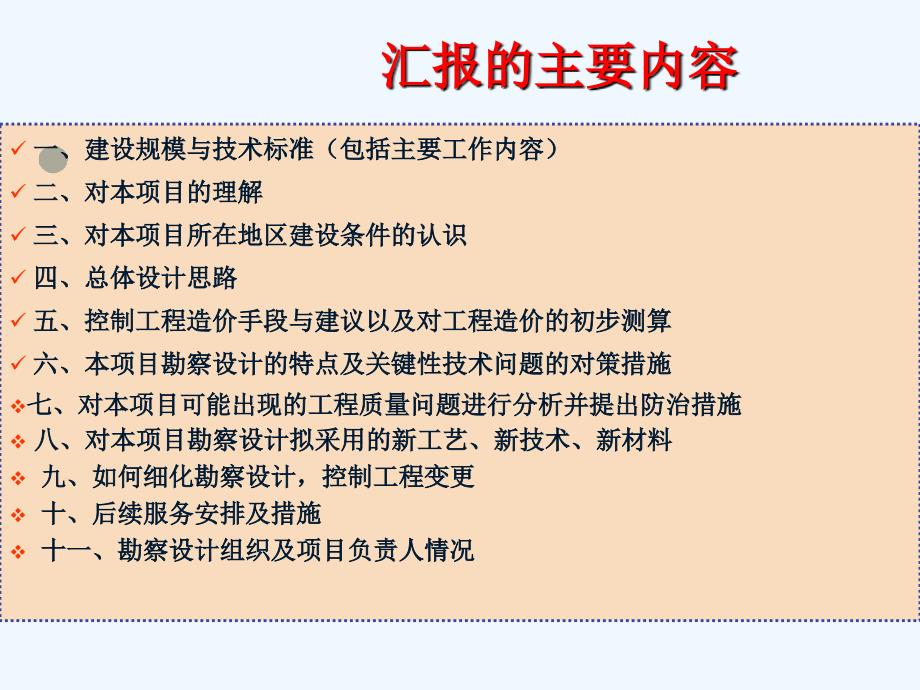 汇报的主要内容

✓ 一、建设规模与技术标准（包括主要工作内容）
✓ 二、对本项目的理解
✓ 三、对本项目所在地区建设条件的认识
✓ 四、总体设计思路
✓ 五、控制工程造价手段与建议以及对工程造价的初步测算
✓ 六、本项目勘察设计的特点及关键性技术问题的对策措施
❖ 七、对本项目可能出现的工程质量问题进行分析并提出防治措施
❖ 八、对本项目勘察设计拟采用的新工艺、新技术、新材料
❖ 九、如何细化勘察设计，控制工程变更
❖ 十、后续服务安排及措施
❖ 十一、勘察设计组织及项目负责人情况